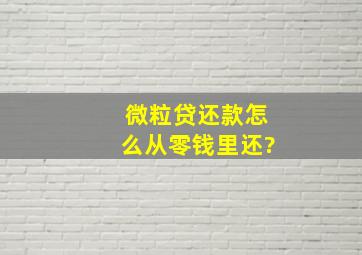 微粒贷还款怎么从零钱里还?